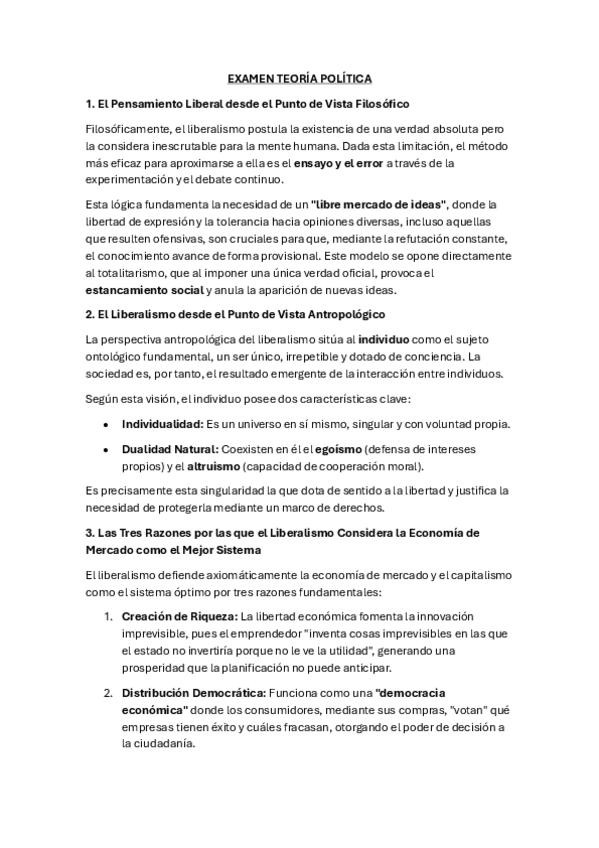 EXAMEN TEORÍA POLÍTICA

1. El Pensamiento Liberal desde el Punto de Vista Filosófico

Filosóficamente, el liberalismo postula la existencia de una verdad absoluta pero la considera inescrutable para la mente humana. Dada esta limitación, el método más eficaz para aproximarse a ella es el ensayo y el error a través de la experimentación y el debate continuo.

Esta lógica fundamenta la necesidad de un "libre mercado de ideas", donde la libertad de expresión y la tolerancia hacia opiniones diversas, incluso aquellas que resulten ofensivas, son cruciales para que, mediante la refutación constante, el conocimiento avance de forma provisional. Este modelo se opone directamente al totalitarismo, que al imponer una única verdad oficial, provoca el estancamiento social y anula la aparición de nuevas ideas.

2. El Liberalismo desde el Punto de Vista Antropológico

La perspectiva antropológica del liberalismo sitúa al individuo como el sujeto ontológico fundamental, un ser único, irrepetible y dotado de conciencia. La sociedad es, por tanto, el resultado emergente de la interacción entre individuos.

Según esta visión, el individuo posee dos características clave:

• Individualidad: Es un universo en sí mismo, singular y con voluntad propia.

• Dualidad Natural: Coexisten en él el egoísmo (defensa de intereses propios) y el altruismo (capacidad de cooperación moral).

Es precisamente esta singularidad la que dota de sentido a la libertad y justifica la necesidad de protegerla mediante un marco de derechos.

3. Las Tres Razones por las que el Liberalismo Considera la Economía de Mercado como el Mejor Sistema

El liberalismo defiende axiomáticamente la economía de mercado y el capitalismo como el sistema óptimo por tres razones fundamentales:

1. Creación de Riqueza: La libertad económica fomenta la innovación imprevisible, pues el emprendedor "inventa cosas imprevisibles en las que el estado no invertiría porque no le ve la utilidad", generando una prosperidad que la planificación no puede anticipar.

2. Distribución Democrática: Funciona como una "democracia económica" donde los consumidores, mediante sus compras, "votan" qué empresas tienen éxito y cuáles fracasan, otorgando el poder de decisión a la ciudadanía.